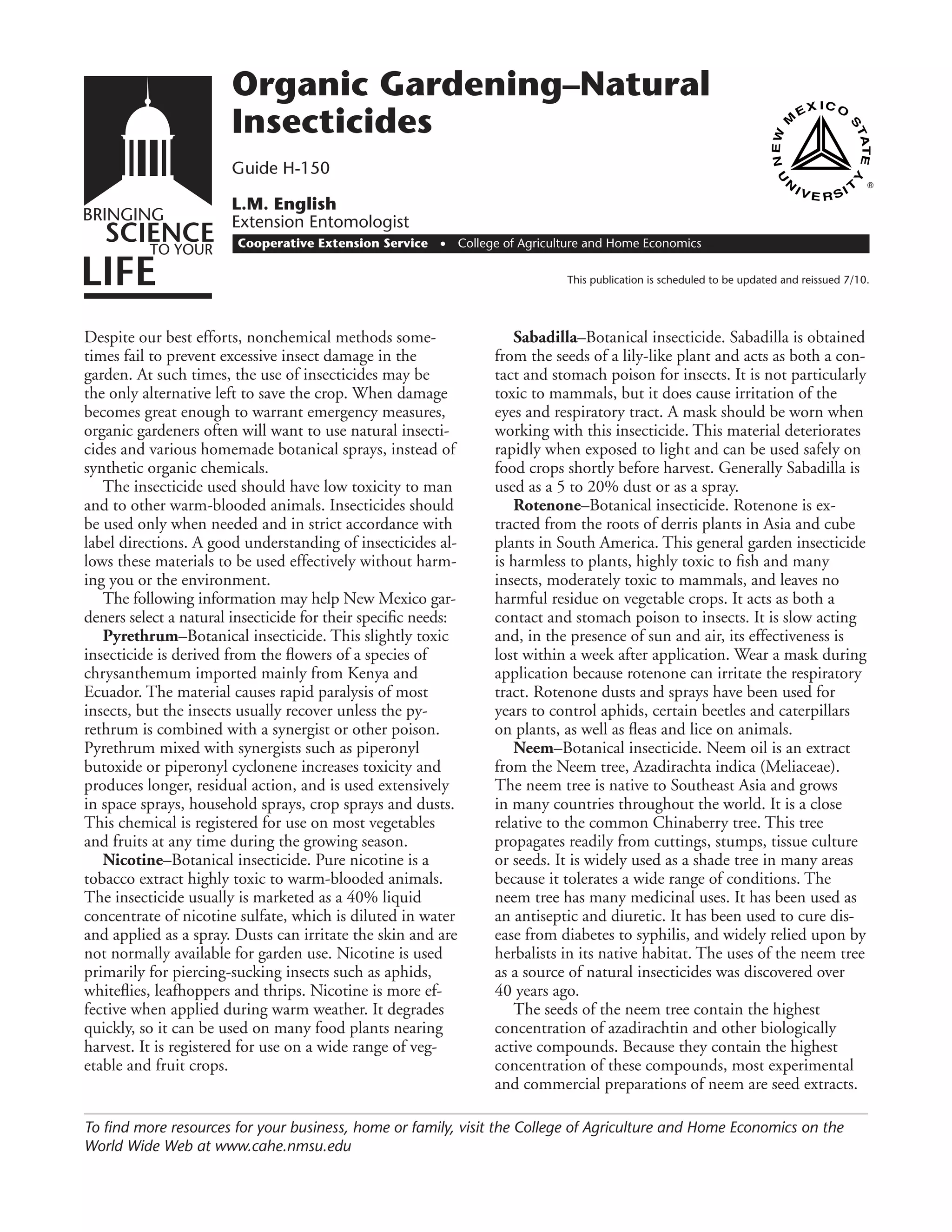 BRINGING SCIENCE TO YOUR LIFE

Organic Gardening–Natural Insecticides

Guide H-150

L.M. English
Extension Entomologist

NEW MEXICO STATE UNIVERSITY ®

Cooperative Extension Service • College of Agriculture and Home Economics

This publication is scheduled to be updated and reissued 7/10.

Despite our best efforts, nonchemical methods sometimes fail to prevent excessive insect damage in the garden. At such times, the use of insecticides may be the only alternative left to save the crop. When damage becomes great enough to warrant emergency measures, organic gardeners often will want to use natural insecticides and various homemade botanical sprays, instead of synthetic organic chemicals.

The insecticide used should have low toxicity to man and to other warm-blooded animals. Insecticides should be used only when needed and in strict accordance with label directions. A good understanding of insecticides allows these materials to be used effectively without harming you or the environment.

The following information may help New Mexico gardeners select a natural insecticide for their specific needs:

Pyrethrum–Botanical insecticide. This slightly toxic insecticide is derived from the flowers of a species of chrysanthemum imported mainly from Kenya and Ecuador. The material causes rapid paralysis of most insects, but the insects usually recover unless the pyrethrum is combined with a synergist or other poison. Pyrethrum mixed with synergists such as piperonyl butoxide or piperonyl cyclonene increases toxicity and produces longer, residual action, and is used extensively in space sprays, household sprays, crop sprays and dusts. This chemical is registered for use on most vegetables and fruits at any time during the growing season.

Nicotine–Botanical insecticide. Pure nicotine is a tobacco extract highly toxic to warm-blooded animals. The insecticide usually is marketed as a 40% liquid concentrate of nicotine sulfate, which is diluted in water and applied as a spray. Dusts can irritate the skin and are not normally available for garden use. Nicotine is used primarily for piercing-sucking insects such as aphids, whiteflies, leafhoppers and thrips. Nicotine is more effective when applied during warm weather. It degrades quickly, so it can be used on many food plants nearing harvest. It is registered for use on a wide range of vegetable and fruit crops.

Sabadilla–Botanical insecticide. Sabadilla is obtained from the seeds of a lily-like plant and acts as both a contact and stomach poison for insects. It is not particularly toxic to mammals, but it does cause irritation of the eyes and respiratory tract. A mask should be worn when working with this insecticide. This material deteriorates rapidly when exposed to light and can be used safely on food crops shortly before harvest. Generally Sabadilla is used as a 5 to 20% dust or as a spray.

Rotenone–Botanical insecticide. Rotenone is extracted from the roots of derris plants in Asia and cube plants in South America. This general garden insecticide is harmless to plants, highly toxic to fish and many insects, moderately toxic to mammals, and leaves no harmful residue on vegetable crops. It acts as both a contact and stomach poison to insects. It is slow acting and, in the presence of sun and air, its effectiveness is lost within a week after application. Wear a mask during application because rotenone can irritate the respiratory tract. Rotenone dusts and sprays have been used for years to control aphids, certain beetles and caterpillars on plants, as well as fleas and lice on animals.

Neem–Botanical insecticide. Neem oil is an extract from the Neem tree, Azadirachta indica (Meliaceae). The neem tree is native to Southeast Asia and grows in many countries throughout the world. It is a close relative to the common Chinaberry tree. This tree propagates readily from cuttings, stumps, tissue culture or seeds. It is widely used as a shade tree in many areas because it tolerates a wide range of conditions. The neem tree has many medicinal uses. It has been used as an antiseptic and diuretic. It has been used to cure disease from diabetes to syphilis, and widely relied upon by herbalists in its native habitat. The uses of the neem tree as a source of natural insecticides was discovered over 40 years ago.

The seeds of the neem tree contain the highest concentration of azadirachtin and other biologically active compounds. Because they contain the highest concentration of these compounds, most experimental and commercial preparations of neem are seed extracts.

To find more resources for your business, home or family, visit the College of Agriculture and Home Economics on the World Wide Web at www.cahe.nmsu.edu